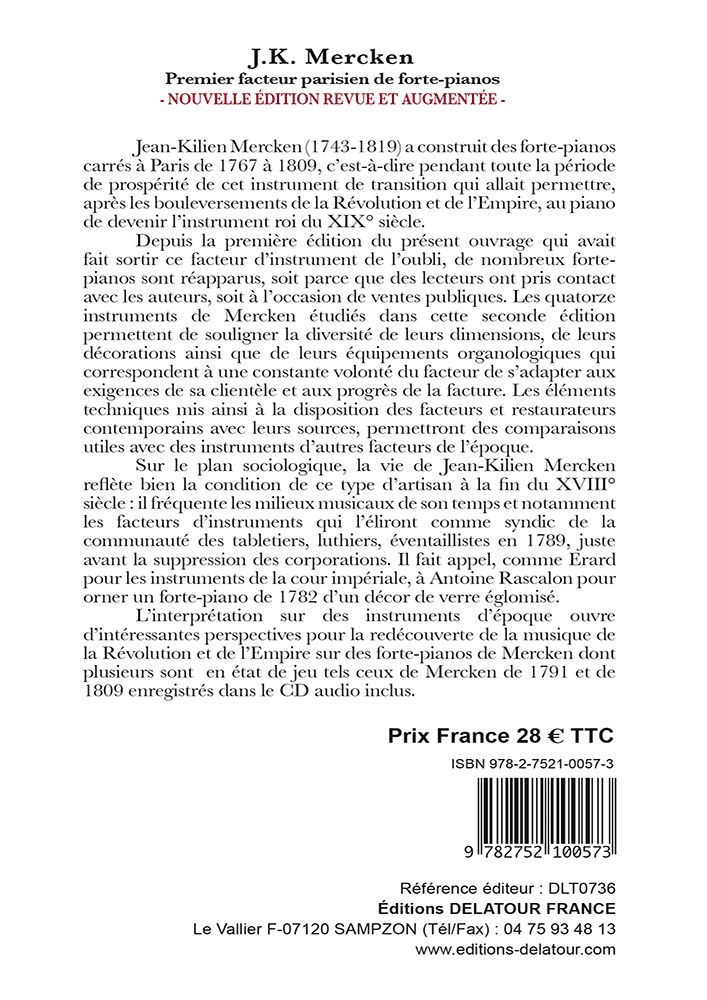 J.K. Mercken
Premier facteur parisien de forte-pianos
- NOUVELLE ÉDITION REVUE ET AUGMENTÉE -

Jean-Kilien Mercken (1743-1819) a construit des forte-pianos carrés à Paris de 1767 à 1809, c'est-à-dire pendant toute la période de prospérité de cet instrument de transition qui allait permettre, après les bouleversements de la Révolution et de l'Empire, au piano de devenir l'instrument roi du XIX° siècle.

Depuis la première édition du présent ouvrage qui avait fait sortir ce facteur d'instrument de l'oubli, de nombreux forte-pianos sont réapparus, soit parce que des lecteurs ont pris contact avec les auteurs, soit à l'occasion de ventes publiques. Les quatorze instruments de Mercken étudiés dans cette seconde édition permettent de souligner la diversité de leurs dimensions, de leurs décorations ainsi que de leurs équipements organologiques qui correspondent à une constante volonté du facteur de s'adapter aux exigences de sa clientèle et aux progrès de la facture. Les éléments techniques mis ainsi à la disposition des facteurs et restaurateurs contemporains avec leurs sources, permettront des comparaisons utiles avec des instruments d'autres facteurs de l'époque.

Sur le plan sociologique, la vie de Jean-Kilien Mercken reflète bien la condition de ce type d'artisan à la fin du XVIII° siècle : il fréquente les milieux musicaux de son temps et notamment les facteurs d'instruments qui l'éliront comme syndic de la communauté des tabletiers, luthiers, éventaillistes en 1789, juste avant la suppression des corporations. Il fait appel, comme Erard pour les instruments de la cour impériale, à Antoine Rascalon pour orner un forte-piano de 1782 d'un décor de verre églomisé.

L'interprétation sur des instruments d'époque ouvre d'intéressantes perspectives pour la redécouverte de la musique de la Révolution et de l'Empire sur des forte-pianos de Mercken dont plusieurs sont en état de jeu tels ceux de Mercken de 1791 et de 1809 enregistrés dans le CD audio inclus.

Prix France 28 € TTC

ISBN 978-2-7521-0057-3

9 782752 100573

Référence éditeur : DLT0736
Éditions DELATOUR FRANCE
Le Vallier F-07120 SAMPZON (Tél/Fax) : 04 75 93 48 13
www.editions-delatour.com